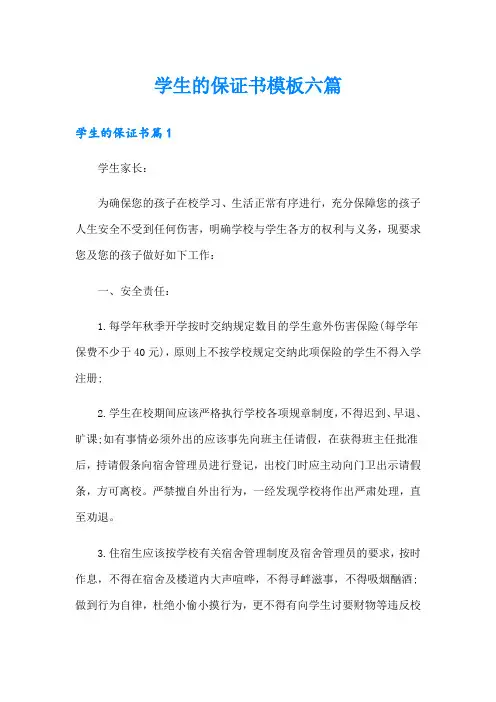 学生的保证书模板六篇

学生的保证书篇1

学生家长：

为确保您的孩子在校学习、生活正常有序进行，充分保障您的孩子人生安全不受到任何伤害，明确学校与学生各方的权利与义务，现要求您及您的孩子做好如下工作：

一、安全责任：

1.每学年秋季开学按时交纳规定数目的学生意外伤害保险(每学年保费不少于40元)，原则上不按学校规定交纳此项保险的学生不得入学注册；

2.学生在校期间应该严格执行学校各项规章制度，不得迟到、早退、旷课；如有事情必须外出的应该事先向班主任请假，在获得班主任批准后，持请假条向宿舍管理员进行登记，出校门时应主动向门卫出示请假条，方可离校。严禁擅自外出行为，一经发现学校将作出严肃处理，直至劝退。

3.住宿生应该按学校有关宿舍管理制度及宿舍管理员的要求，按时作息，不得在宿舍及楼道内大声喧哗，不得寻衅滋事，不得吸烟酗酒；做到行为自律，杜绝小偷小摸行为，更不得有向学生讨要财物等违反校